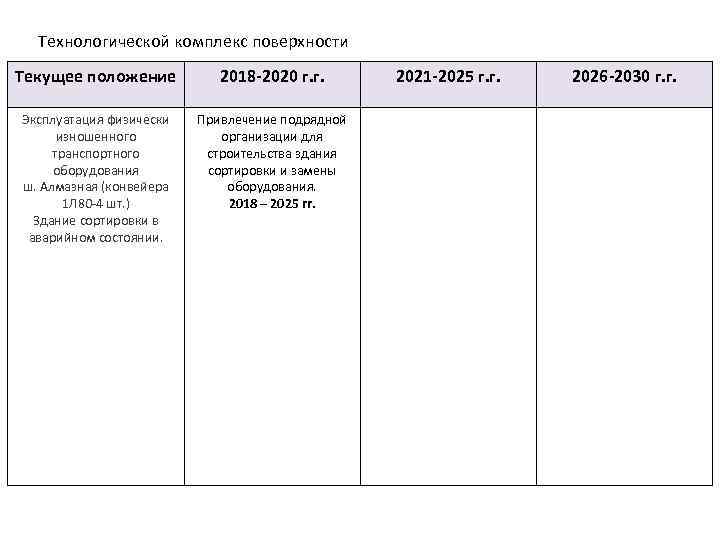 Технологической комплекс поверхности

| Текущее положение | 2018-2020 г.г. | 2021-2025 г.г. | 2026-2030 г.г. |
|---|---|---|---|
| Эксплуатация физически изношенного транспортного оборудования ш. Алмазная (конвейера 1Л80-4 шт.) Здание сортировки в аварийном состоянии. | Привлечение подрядной организации для строительства здания сортировки и замены оборудования. **2018 – 2025 гг.** | | |